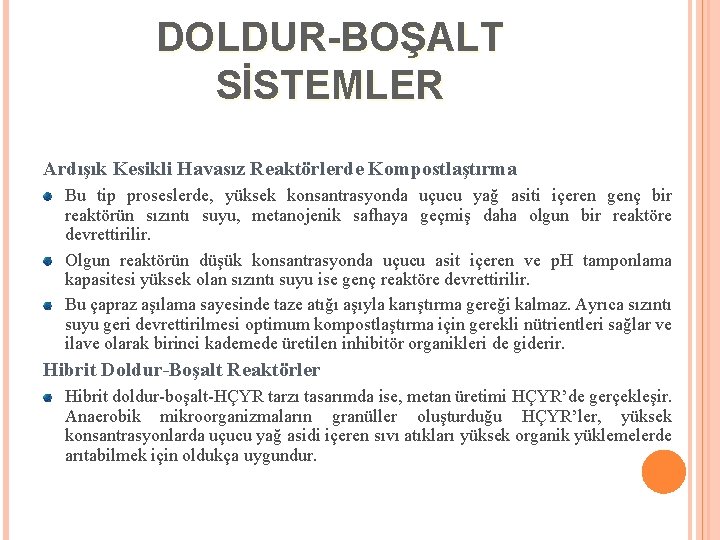 DOLDUR-BOŞALT SİSTEMLER

Ardışık Kesikli Havasız Reaktörlerde Kompostlaştırma

Bu tip proseslerde, yüksek konsantrasyonda uçucu yağ asiti içeren genç bir reaktörün sızıntı suyu, metanojenik safhaya geçmiş daha olgun bir reaktöre devrettirilir.

Olgun reaktörün düşük konsantrasyonda uçucu asit içeren ve pH tamponlama kapasitesi yüksek olan sızıntı suyu ise genç reaktöre devrettirilir.

Bu çapraz aşılama sayesinde taze atığı aşıyla karıştırma gereği kalmaz. Ayrıca sızıntı suyu geri devrettirilmesi optimum kompostlaştırma için gerekli nütrientleri sağlar ve ilave olarak birinci kademede üretilen inhibitör organikleri de giderir.

Hibrit Doldur-Boşalt Reaktörler

Hibrit doldur-boşalt-HÇYR tarzı tasarımda ise, metan üretimi HÇYR'de gerçekleşir. Anaerobik mikroorganizmaların granüller oluşturduğu HÇYR'ler, yüksek konsantrasyonlarda uçucu yağ asidi içeren sıvı atıkları yüksek organik yüklemelerde arıtabilmek için oldukça uygundur.